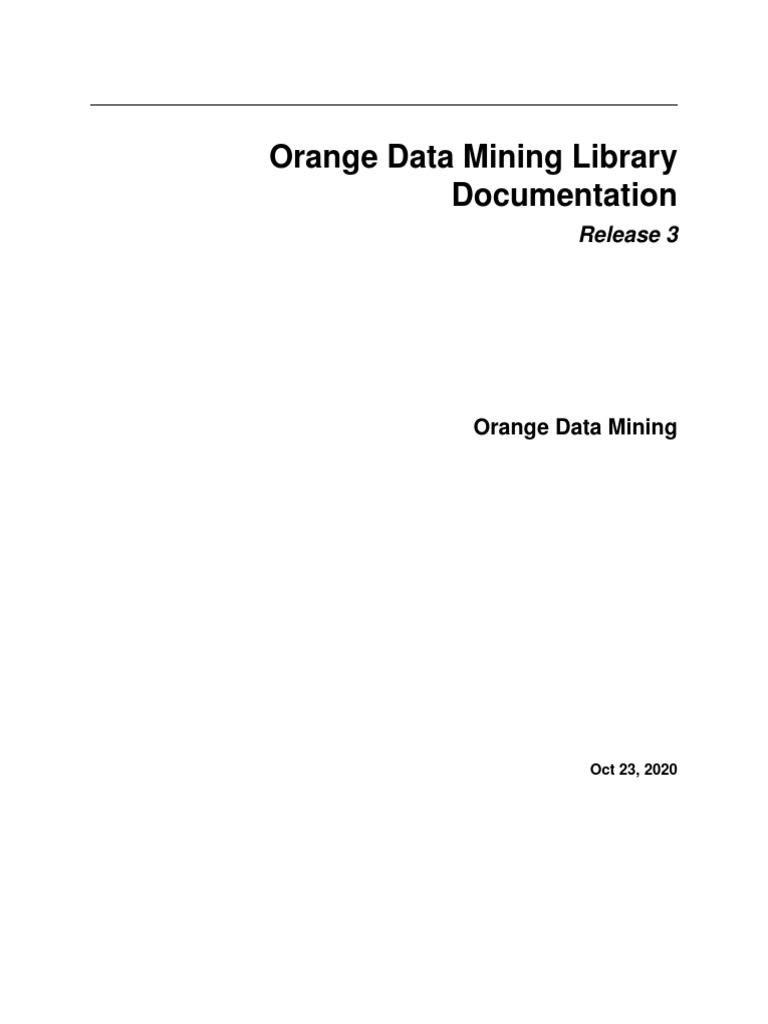 Orange Data Mining Library Documentation

Release 3

Orange Data Mining

Oct 23, 2020